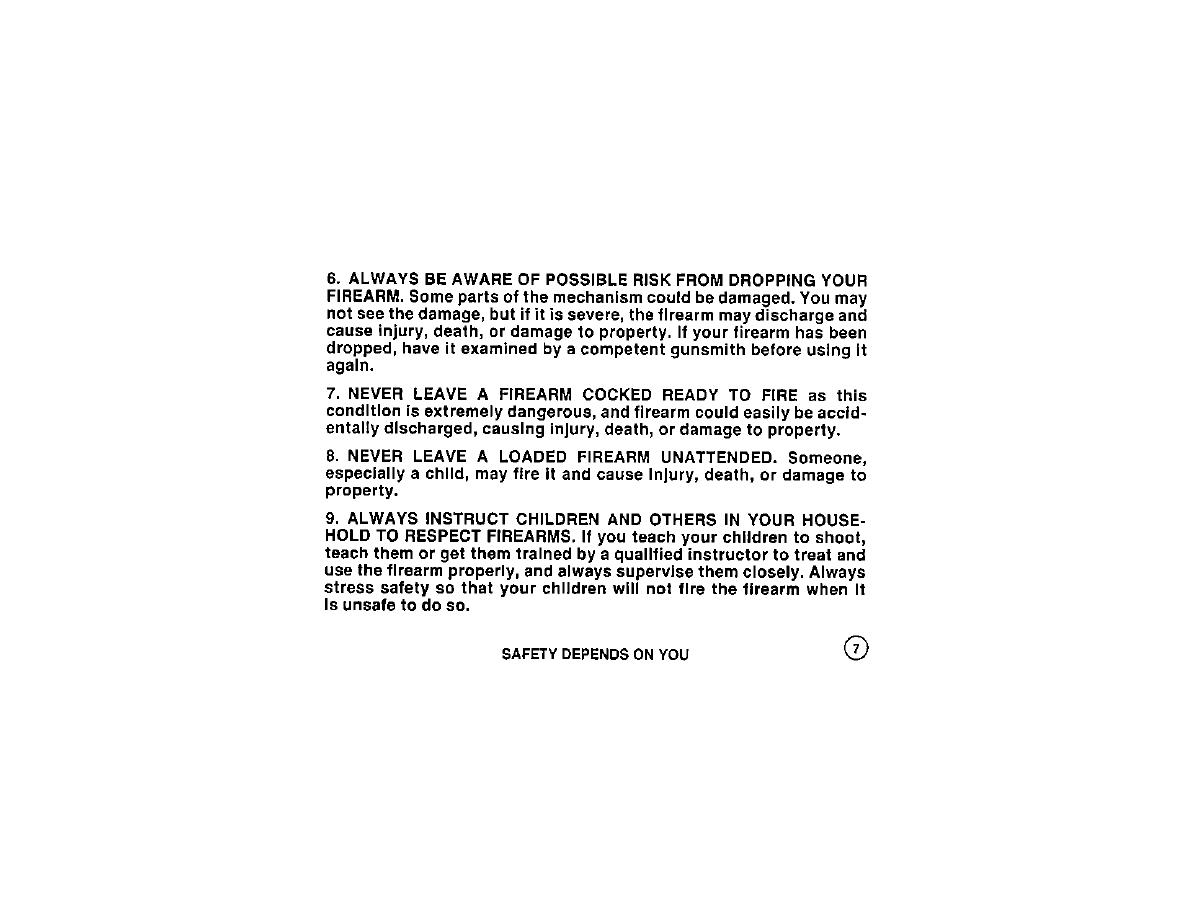 6. ALWAYS BE AWARE OF POSSIBLE RISK FROM DROPPING YOUR FIREARM. Some parts of the mechanism could be damaged. You may not see the damage, but if it is severe, the firearm may discharge and cause injury, death, or damage to property. If your firearm has been dropped, have it examined by a competent gunsmith before using it again.

7. NEVER LEAVE A FIREARM COCKED READY TO FIRE as this condition is extremely dangerous, and firearm could easily be accidentally discharged, causing injury, death, or damage to property.

8. NEVER LEAVE A LOADED FIREARM UNATTENDED. Someone, especially a child, may fire it and cause injury, death, or damage to property.

9. ALWAYS INSTRUCT CHILDREN AND OTHERS IN YOUR HOUSEHOLD TO RESPECT FIREARMS. If you teach your children to shoot, teach them or get them trained by a qualified instructor to treat and use the firearm properly, and always supervise them closely. Always stress safety so that your children will not fire the firearm when it is unsafe to do so.

SAFETY DEPENDS ON YOU

7